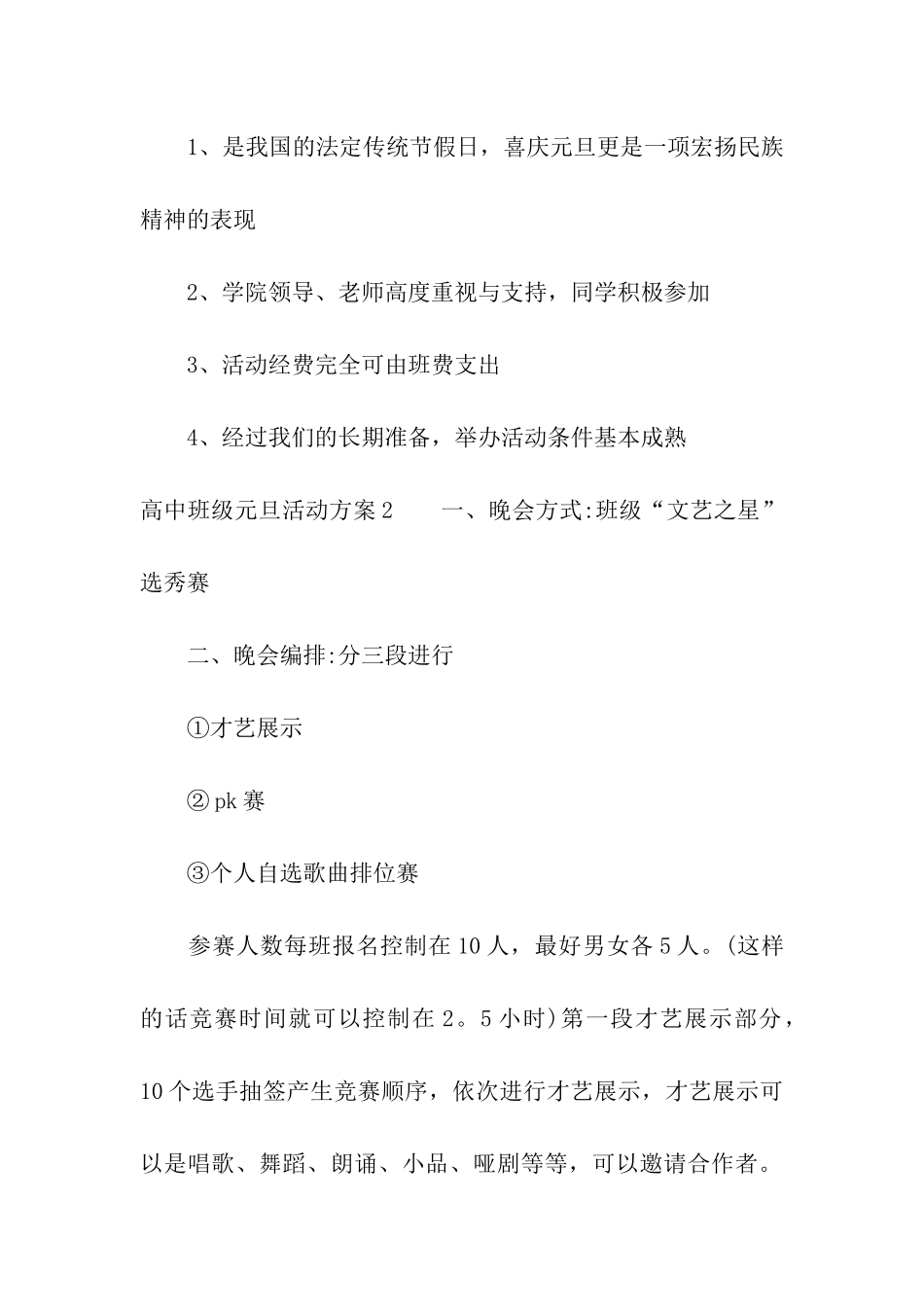 1、是我国的法定传统节假日，喜庆元旦更是一项宏扬民族精神的表现

2、学院领导、老师高度重视与支持，同学积极参加

3、活动经费完全可由班费支出

4、经过我们的长期准备，举办活动条件基本成熟

高中班级元旦活动方案2　　一、晚会方式:班级“文艺之星”选秀赛

二、晚会编排:分三段进行

①才艺展示

②pk赛

③个人自选歌曲排位赛

参赛人数每班报名控制在10人，最好男女各5人。(这样的话竞赛时间就可以控制在2。5小时)第一段才艺展示部分，10个选手抽签产生竞赛顺序，依次进行才艺展示，才艺展示可以是唱歌、舞蹈、朗诵、小品、哑剧等等，可以邀请合作者。